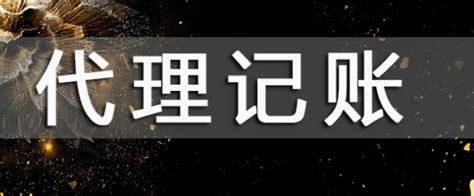 代理记账